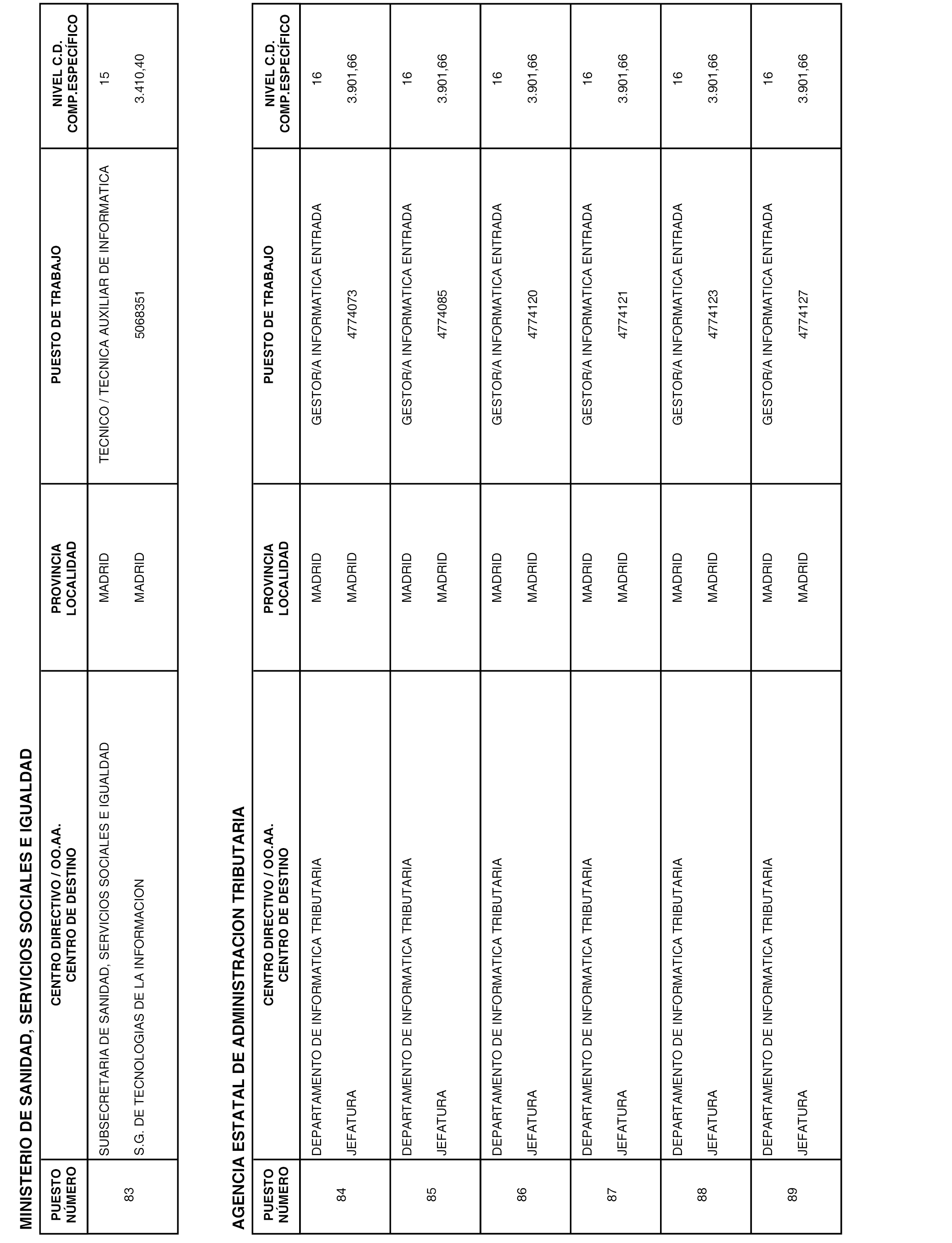 MINISTERIO DE SANIDAD, SERVICIOS SOCIALES E IGUALDAD

| PUESTO NÚMERO | CENTRO DIRECTIVO / OO.AA. CENTRO DE DESTINO | PROVINCIA LOCALIDAD | PUESTO DE TRABAJO | NIVEL C.D. COMP.ESPECÍFICO |
|---|---|---|---|---|
| 83 | SUBSECRETARIA DE SANIDAD, SERVICIOS SOCIALES E IGUALDAD S.G. DE TECNOLOGIAS DE LA INFORMACION | MADRID MADRID | TECNICO / TECNICA AUXILIAR DE INFORMATICA 5068351 | 15 3.410,40 |

AGENCIA ESTATAL DE ADMINISTRACION TRIBUTARIA

| PUESTO NÚMERO | CENTRO DIRECTIVO / OO.AA. CENTRO DE DESTINO | PROVINCIA LOCALIDAD | PUESTO DE TRABAJO | NIVEL C.D. COMP.ESPECÍFICO |
|---|---|---|---|---|
| 84 | DEPARTAMENTO DE INFORMATICA TRIBUTARIA JEFATURA | MADRID MADRID | GESTOR/A INFORMATICA ENTRADA 4774073 | 16 3.901,66 |
| 85 | DEPARTAMENTO DE INFORMATICA TRIBUTARIA JEFATURA | MADRID MADRID | GESTOR/A INFORMATICA ENTRADA 4774085 | 16 3.901,66 |
| 86 | DEPARTAMENTO DE INFORMATICA TRIBUTARIA JEFATURA | MADRID MADRID | GESTOR/A INFORMATICA ENTRADA 4774120 | 16 3.901,66 |
| 87 | DEPARTAMENTO DE INFORMATICA TRIBUTARIA JEFATURA | MADRID MADRID | GESTOR/A INFORMATICA ENTRADA 4774121 | 16 3.901,66 |
| 88 | DEPARTAMENTO DE INFORMATICA TRIBUTARIA JEFATURA | MADRID MADRID | GESTOR/A INFORMATICA ENTRADA 4774123 | 16 3.901,66 |
| 89 | DEPARTAMENTO DE INFORMATICA TRIBUTARIA JEFATURA | MADRID MADRID | GESTOR/A INFORMATICA ENTRADA 4774127 | 16 3.901,66 |